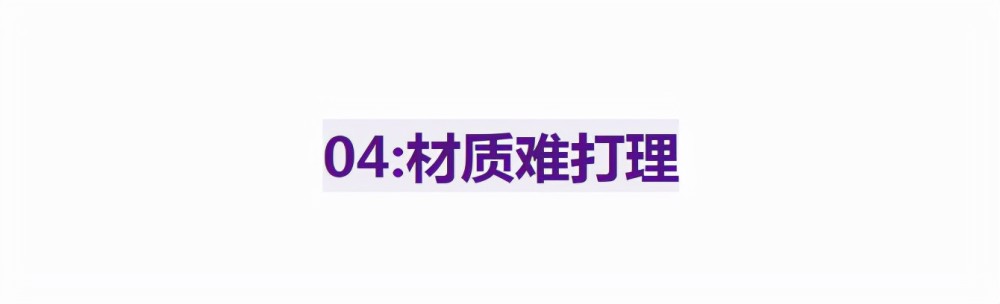 04:材质难打理